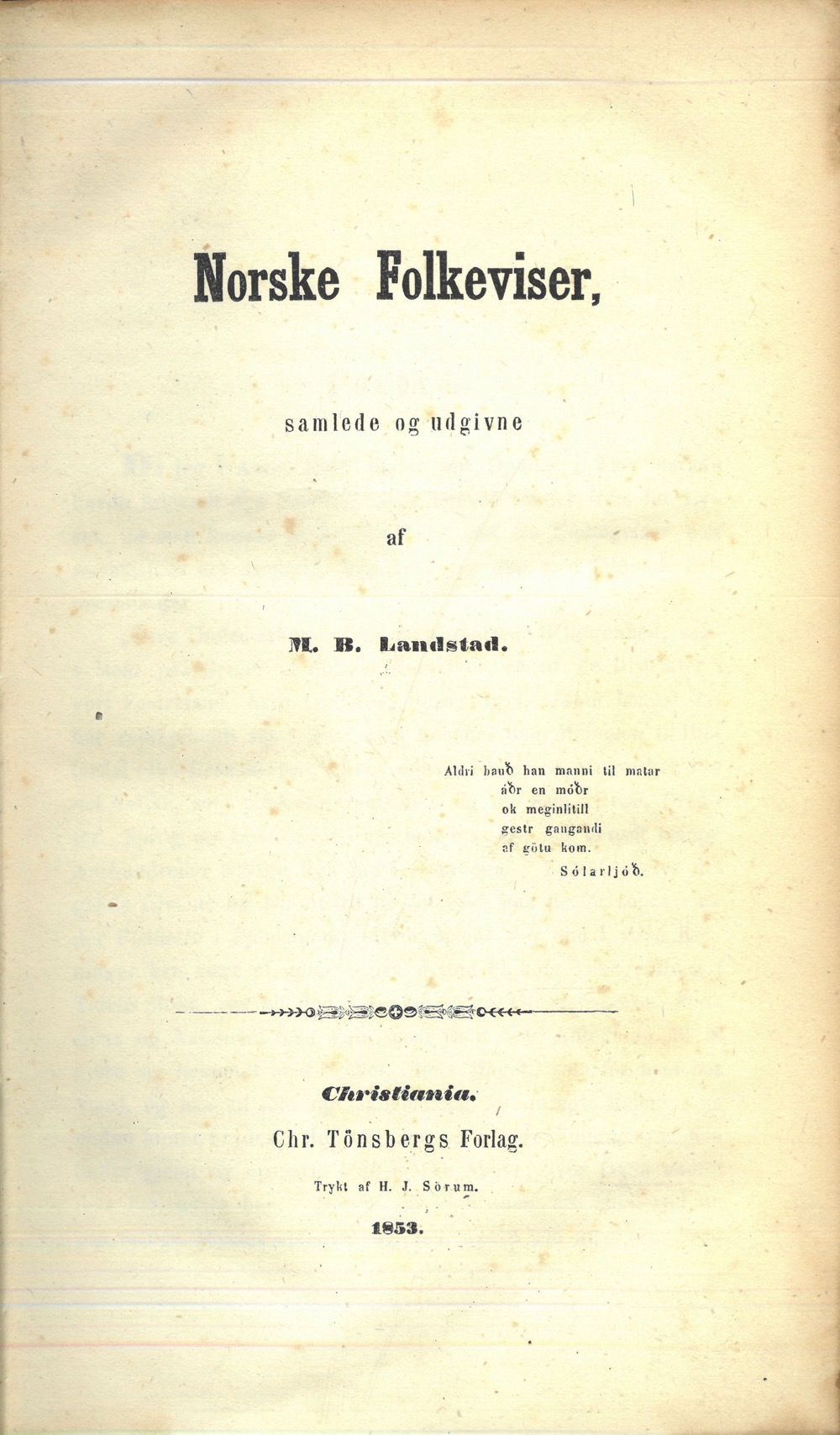 Norske Folkeviser,

samlede og udgivne

af

M. B. Landstad.

Aldri bauð han manni til matar
áðr en móðr
ok meginlitill
gestr gangandi
af götu kom.
Sólarljóð.

Christiania.
Chr. Tönsbergs Forlag.

Trykt af H. J. Sörum.

1853.